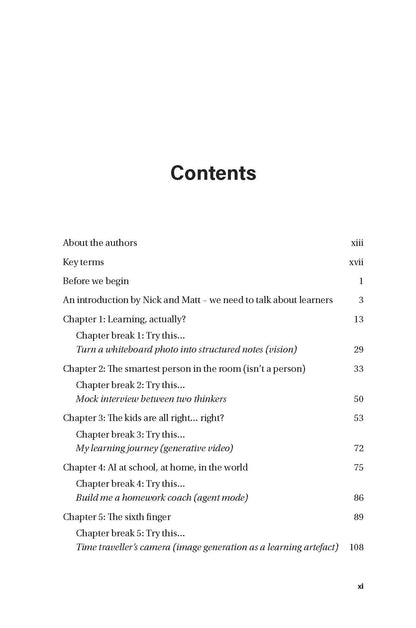 Contents

About the authors xiii

Key terms xvii

Before we begin 1

An introduction by Nick and Matt – we need to talk about learners 3

Chapter 1: Learning, actually? 13

Chapter break 1: Try this...
Turn a whiteboard photo into structured notes (vision) 29

Chapter 2: The smartest person in the room (isn't a person) 33

Chapter break 2: Try this...
Mock interview between two thinkers 50

Chapter 3: The kids are all right... right? 53

Chapter break 3: Try this...
My learning journey (generative video) 72

Chapter 4: AI at school, at home, in the world 75

Chapter break 4: Try this...
Build me a homework coach (agent mode) 86

Chapter 5: The sixth finger 89

Chapter break 5: Try this...
Time traveller's camera (image generation as a learning artefact) 108

xi